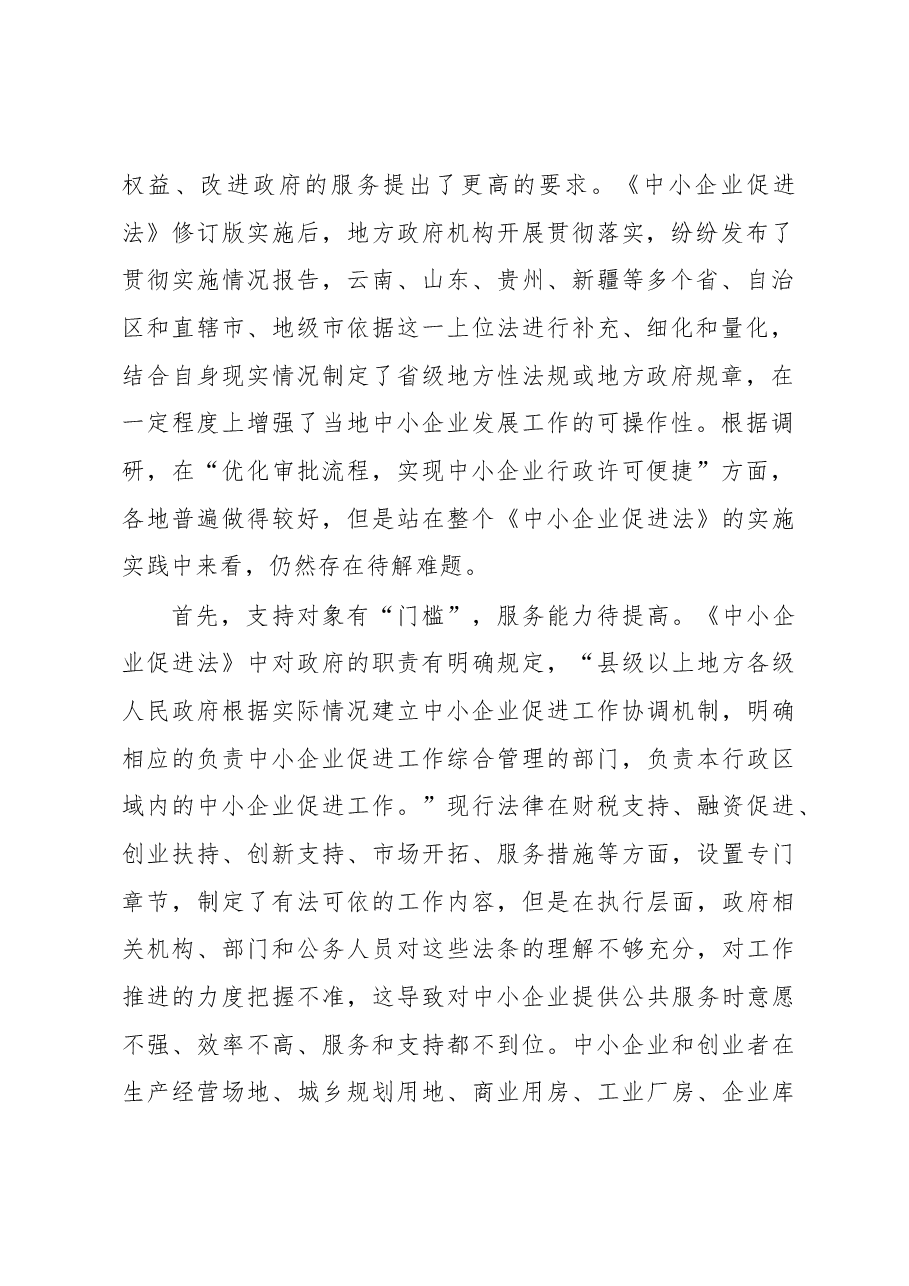 权益、改进政府的服务提出了更高的要求。《中小企业促进法》修订版实施后，地方政府机构开展贯彻落实，纷纷发布了贯彻实施情况报告，云南、山东、贵州、新疆等多个省、自治区和直辖市、地级市依据这一上位法进行补充、细化和量化，结合自身现实情况制定了省级地方性法规或地方政府规章，在一定程度上增强了当地中小企业发展工作的可操作性。根据调研，在“优化审批流程，实现中小企业行政许可便捷”方面，各地普遍做得较好，但是站在整个《中小企业促进法》的实施实践中来看，仍然存在待解难题。

首先，支持对象有“门槛”，服务能力待提高。《中小企业促进法》中对政府的职责有明确规定，“县级以上地方各级人民政府根据实际情况建立中小企业促进工作协调机制，明确相应的负责中小企业促进工作综合管理的部门，负责本行政区域内的中小企业促进工作。”现行法律在财税支持、融资促进、创业扶持、创新支持、市场开拓、服务措施等方面，设置专门章节，制定了有法可依的工作内容，但是在执行层面，政府相关机构、部门和公务人员对这些法条的理解不够充分，对工作推进的力度把握不准，这导致对中小企业提供公共服务时意愿不强、效率不高、服务和支持都不到位。中小企业和创业者在生产经营场地、城乡规划用地、商业用房、工业厂房、企业库